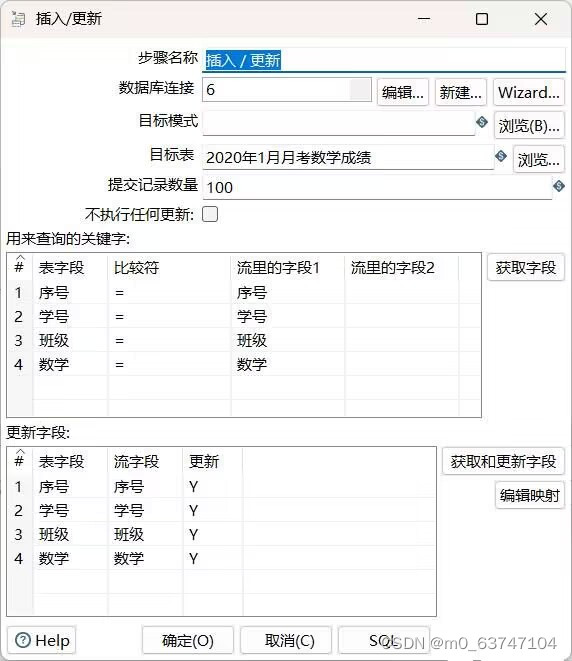 插入/更新

步骤名称 插入 / 更新
数据库连接 6 编辑... 新建... Wizard...
目标模式 浏览(B)...
目标表 2020年1月月考数学成绩 浏览...
提交记录数量 100
不执行任何更新:
用来查询的关键字:

| # | 表字段 | 比较符 | 流里的字段1 | 流里的字段2 |
|---|---|---|---|---|
| 1 | 序号 | = | 序号 | |
| 2 | 学号 | = | 学号 | |
| 3 | 班级 | = | 班级 | |
| 4 | 数学 | = | 数学 | |

获取字段

更新字段:

| # | 表字段 | 流字段 | 更新 |
|---|---|---|---|
| 1 | 序号 | 序号 | Y |
| 2 | 学号 | 学号 | Y |
| 3 | 班级 | 班级 | Y |
| 4 | 数学 | 数学 | Y |

获取和更新字段
编辑映射

Help 确定(O) 取消(C) SQL
CSDN @m0_63747104